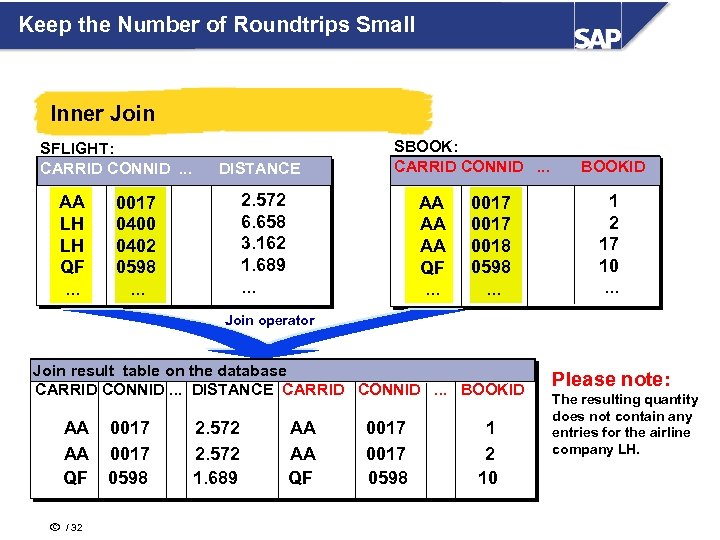 Keep the Number of Roundtrips Small

SAP

Inner Join

SFLIGHT:

| CARRID | CONNID | ... | DISTANCE |
|---|---|---|---|
| AA | 0017 | | 2.572 |
| LH | 0400 | | 6.658 |
| LH | 0402 | | 3.162 |
| QF | 0598 | | 1.689 |
| ... | ... | | ... |

SBOOK:

| CARRID | CONNID | ... | BOOKID |
|---|---|---|---|
| AA | 0017 | | 1 |
| AA | 0017 | | 2 |
| AA | 0018 | | 17 |
| QF | 0598 | | 10 |
| ... | ... | | ... |

Join operator

Join result table on the database

| CARRID | CONNID | ... | DISTANCE | CARRID | CONNID | ... | BOOKID |
|---|---|---|---|---|---|---|---|
| AA | 0017 | | 2.572 | AA | 0017 | | 1 |
| AA | 0017 | | 2.572 | AA | 0017 | | 2 |
| QF | 0598 | | 1.689 | QF | 0598 | | 10 |

Please note:
The resulting quantity does not contain any entries for the airline company LH.

© / 32